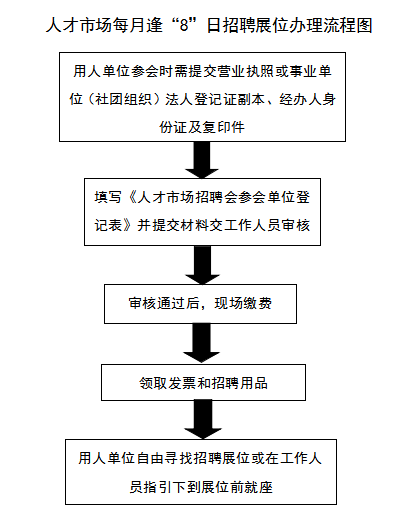 人才市场每月逢“8”日招聘展位办理流程图

用人单位参会时需提交营业执照或事业单位（社团组织）法人登记证副本、经办人身份证及复印件

填写《人才市场招聘会参会单位登记表》并提交材料交工作人员审核

审核通过后，现场缴费

领取发票和招聘用品

用人单位自由寻找招聘展位或在工作人员指引下到展位前就座